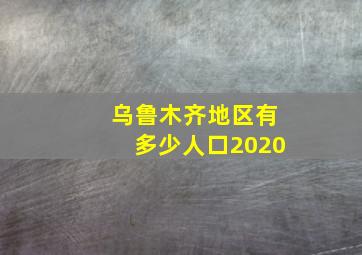 乌鲁木齐地区有多少人口2020